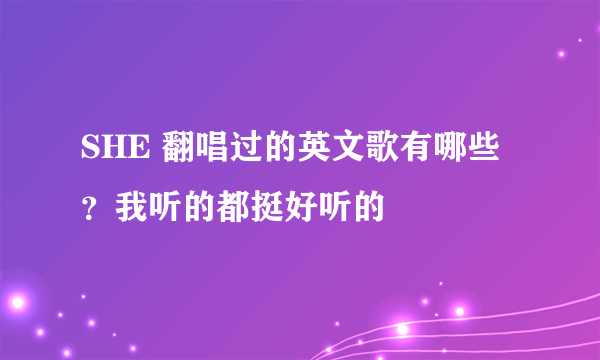 SHE 翻唱过的英文歌有哪些？我听的都挺好听的